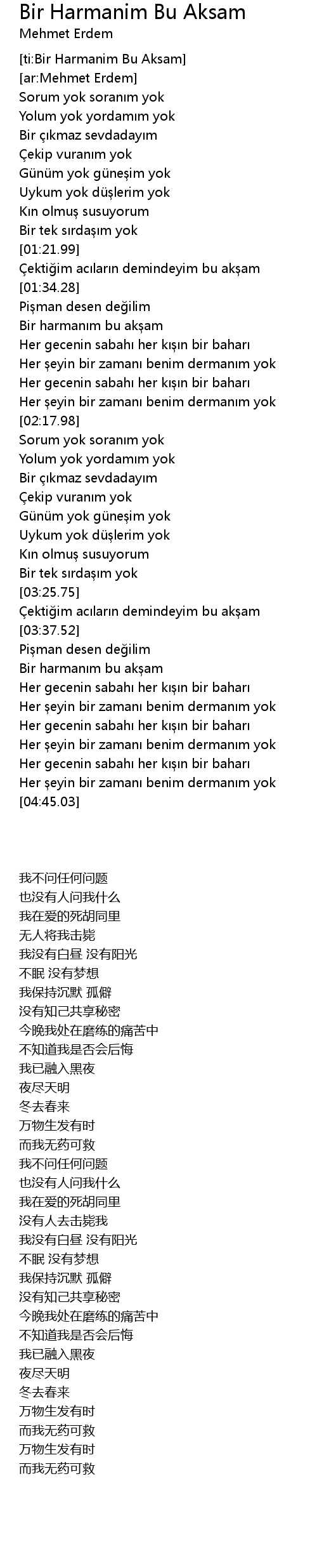 Bir Harmanim Bu Aksam
Mehmet Erdem

[ti:Bir Harmanim Bu Aksam]
[ar:Mehmet Erdem]
Sorum yok soranım yok
Yolum yok yordamım yok
Bir çıkmaz sevdadayım
Çekip vuranım yok
Günüm yok güneşim yok
Uykum yok düşlerim yok
Kın olmuş susuyorum
Bir tek sırdaşım yok
[01:21.99]
Çektiğim acıların demindeyim bu akşam
[01:34.28]
Pişman desen değilim
Bir harmanım bu akşam
Her gecenin sabahı her kışın bir baharı
Her şeyin bir zamanı benim dermanım yok
Her gecenin sabahı her kışın bir baharı
Her şeyin bir zamanı benim dermanım yok
[02:17.98]
Sorum yok soranım yok
Yolum yok yordamım yok
Bir çıkmaz sevdadayım
Çekip vuranım yok
Günüm yok güneşim yok
Uykum yok düşlerim yok
Kın olmuş susuyorum
Bir tek sırdaşım yok
[03:25.75]
Çektiğim acıların demindeyim bu akşam
[03:37.52]
Pişman desen değilim
Bir harmanım bu akşam
Her gecenin sabahı her kışın bir baharı
Her şeyin bir zamanı benim dermanım yok
Her gecenin sabahı her kışın bir baharı
Her şeyin bir zamanı benim dermanım yok
Her gecenin sabahı her kışın bir baharı
Her şeyin bir zamanı benim dermanım yok
[04:45.03]

我不问任何问题
也没有人问我什么
我在爱的死胡同里
无人将我击毙
我没有白昼 没有阳光
不眠 没有梦想
我保持沉默 孤僻
没有知己共享秘密
今晚我处在磨练的痛苦中
不知道我是否会后悔
我已融入黑夜
夜尽天明
冬去春来
万物生发有时
而我无药可救
我不问任何问题
也没有人问我什么
我在爱的死胡同里
没有人去击毙我
我没有白昼 没有阳光
不眠 没有梦想
我保持沉默 孤僻
没有知己共享秘密
今晚我处在磨练的痛苦中
不知道我是否会后悔
我已融入黑夜
夜尽天明
冬去春来
万物生发有时
而我无药可救
万物生发有时
而我无药可救